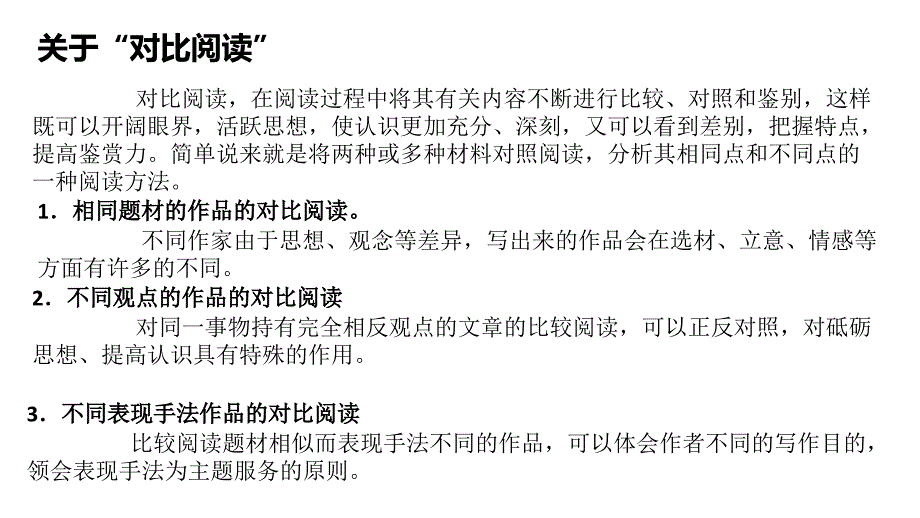 关于“对比阅读”

对比阅读，在阅读过程中将其有关内容不断进行比较、对照和鉴别，这样既可以开阔眼界，活跃思想，使认识更加充分、深刻，又可以看到差别，把握特点，提高鉴赏力。简单说来就是将两种或多种材料对照阅读，分析其相同点和不同点的一种阅读方法。

1．相同题材的作品的对比阅读。

不同作家由于思想、观念等差异，写出来的作品会在选材、立意、情感等方面有许多的不同。

2．不同观点的作品的对比阅读

对同一事物持有完全相反观点的文章的比较阅读，可以正反对照，对砥砺思想、提高认识具有特殊的作用。

3．不同表现手法作品的对比阅读

比较阅读题材相似而表现手法不同的作品，可以体会作者不同的写作目的，领会表现手法为主题服务的原则。